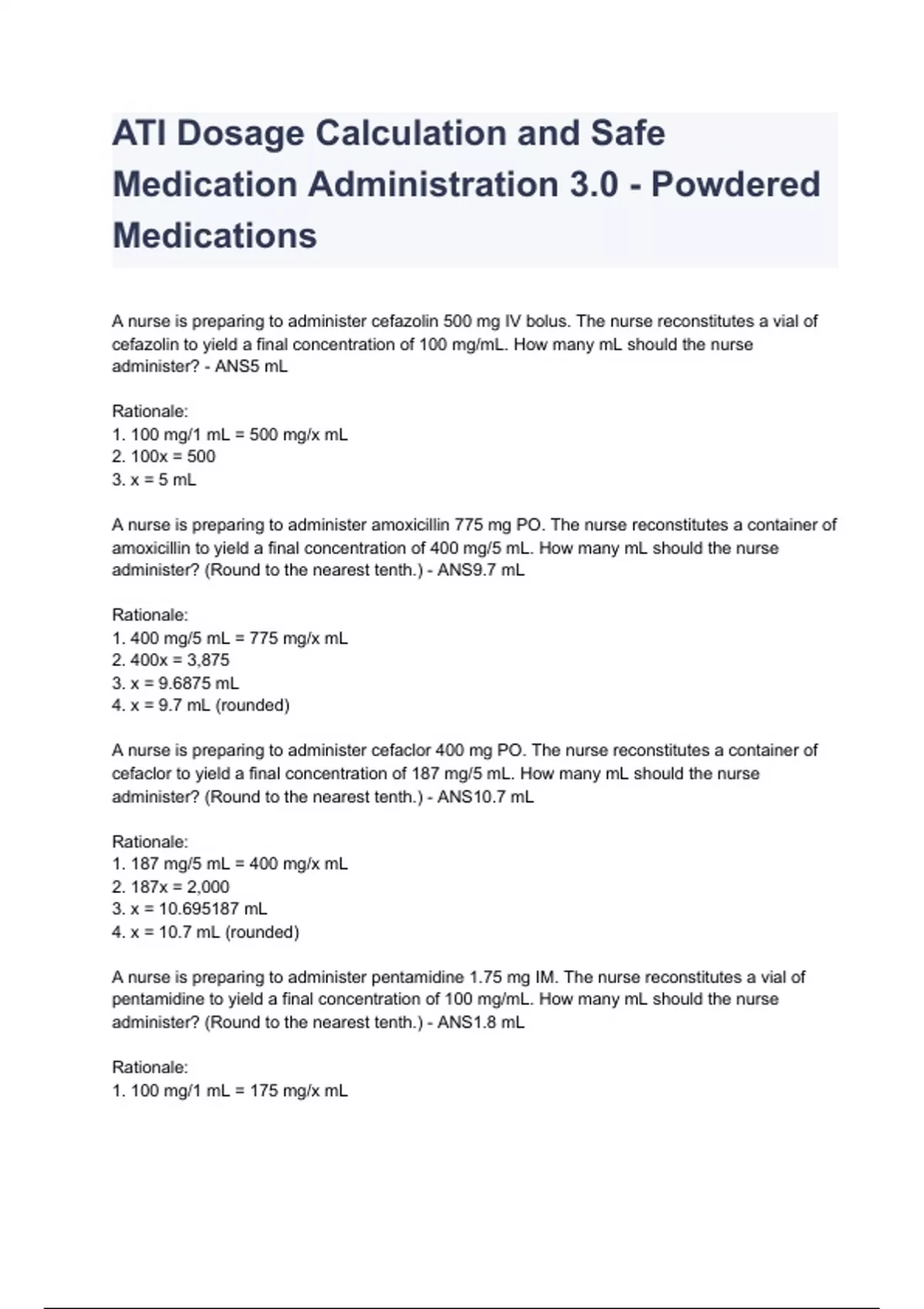 ATI Dosage Calculation and Safe Medication Administration 3.0 - Powdered Medications

A nurse is preparing to administer cefazolin 500 mg IV bolus. The nurse reconstitutes a vial of cefazolin to yield a final concentration of 100 mg/mL. How many mL should the nurse administer? - ANS5 mL

Rationale:
1. 100 mg/1 mL = 500 mg/x mL
2. 100x = 500
3. x = 5 mL

A nurse is preparing to administer amoxicillin 775 mg PO. The nurse reconstitutes a container of amoxicillin to yield a final concentration of 400 mg/5 mL. How many mL should the nurse administer? (Round to the nearest tenth.) - ANS9.7 mL

Rationale:
1. 400 mg/5 mL = 775 mg/x mL
2. 400x = 3,875
3. x = 9.6875 mL
4. x = 9.7 mL (rounded)

A nurse is preparing to administer cefaclor 400 mg PO. The nurse reconstitutes a container of cefaclor to yield a final concentration of 187 mg/5 mL. How many mL should the nurse administer? (Round to the nearest tenth.) - ANS10.7 mL

Rationale:
1. 187 mg/5 mL = 400 mg/x mL
2. 187x = 2,000
3. x = 10.695187 mL
4. x = 10.7 mL (rounded)

A nurse is preparing to administer pentamidine 1.75 mg IM. The nurse reconstitutes a vial of pentamidine to yield a final concentration of 100 mg/mL. How many mL should the nurse administer? (Round to the nearest tenth.) - ANS1.8 mL

Rationale:
1. 100 mg/1 mL = 175 mg/x mL